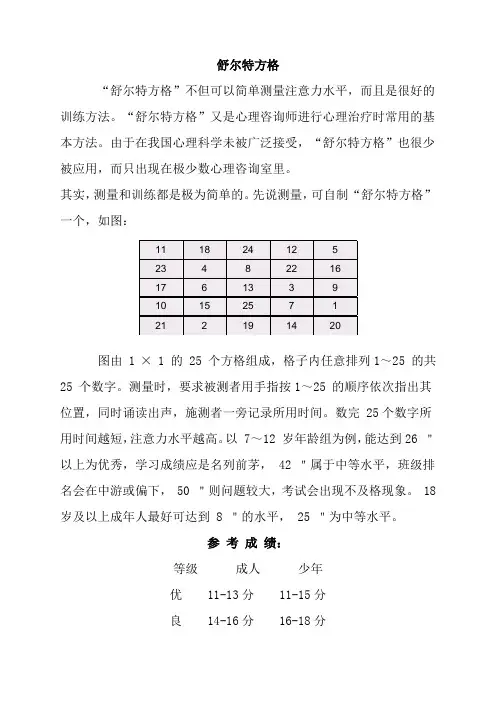 舒尔特方格

“舒尔特方格”不但可以简单测量注意力水平，而且是很好的训练方法。“舒尔特方格”又是心理咨询师进行心理治疗时常用的基本方法。由于在我国心理科学未被广泛接受，“舒尔特方格”也很少被应用，而只出现在极少数心理咨询室里。
其实，测量和训练都是极为简单的。先说测量，可自制“舒尔特方格”一个，如图：

| 11 | 18 | 24 | 12 | 5 |
|---|---|---|---|---|
| 23 | 4 | 8 | 22 | 16 |
| 17 | 6 | 13 | 3 | 9 |
| 10 | 15 | 25 | 7 | 1 |
| 21 | 2 | 19 | 14 | 20 |

图由 1 × 1 的 25 个方格组成，格子内任意排列 1～25 的共 25 个数字。测量时，要求被测者用手指按 1～25 的顺序依次指出其位置，同时诵读出声，施测者一旁记录所用时间。数完 25 个数字所用时间越短，注意力水平越高。以 7～12 岁年龄组为例，能达到 26 " 以上为优秀，学习成绩应是名列前茅， 42 " 属于中等水平，班级排名会在中游或偏下， 50 " 则问题较大，考试会出现不及格现象。 18 岁及以上成年人最好可达到 8 " 的水平， 25 " 为中等水平。

参 考 成 绩：

| 等级 | 成人 | 少年 |
|---|---|---|
| 优 | 11-13 分 | 11-15 分 |
| 良 | 14-16 分 | 16-18 分 |